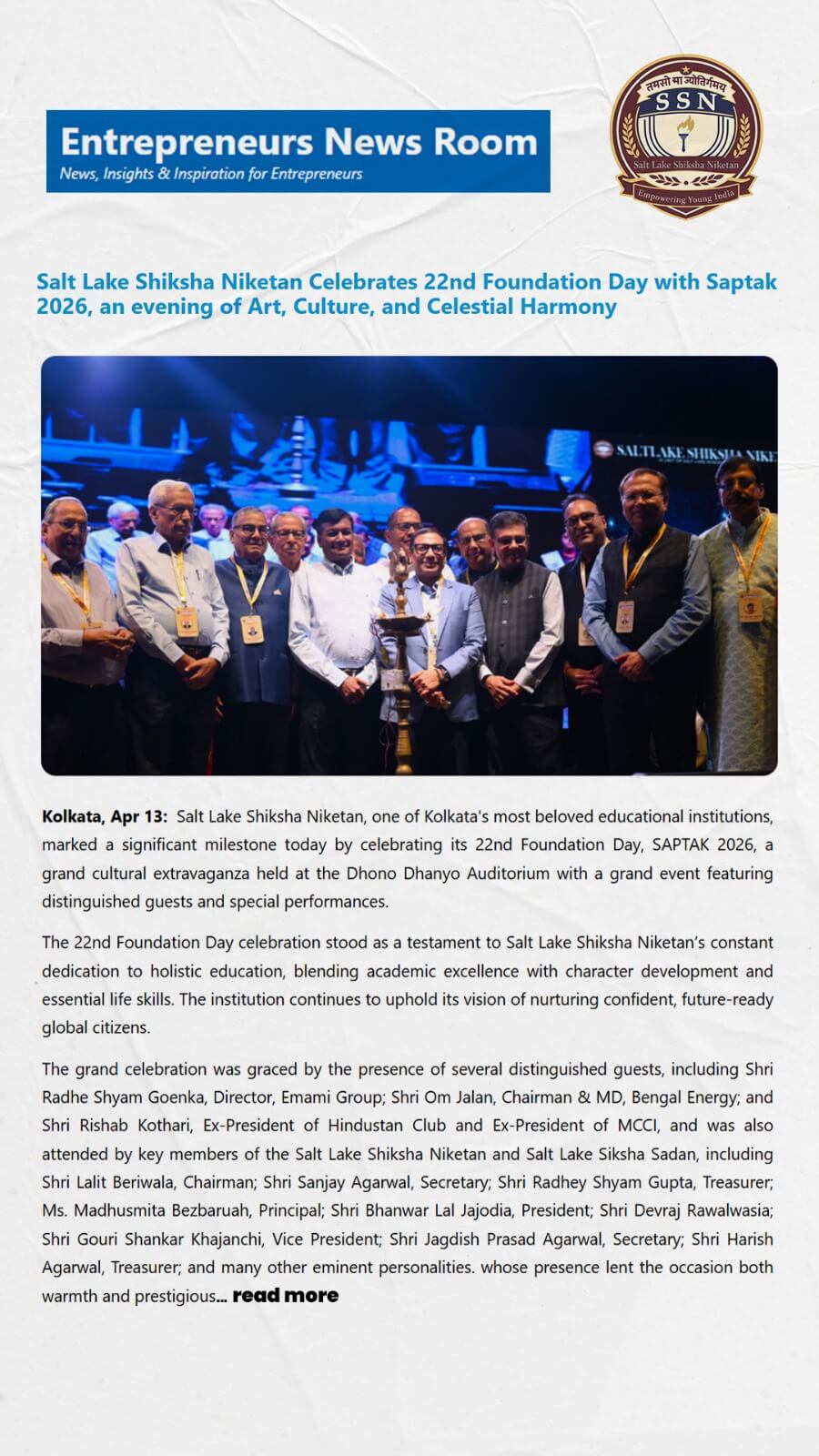 Entrepreneurs News Room
News, Insights & Inspiration for Entrepreneurs

तमसो मा ज्योतिर्गमय
SSN
Salt Lake Shiksha Niketan
Empowering Young India

Salt Lake Shiksha Niketan Celebrates 22nd Foundation Day with Saptak 2026, an evening of Art, Culture, and Celestial Harmony

SALT LAKE SHIKSHA NIKE

Kolkata, Apr 13: Salt Lake Shiksha Niketan, one of Kolkata's most beloved educational institutions, marked a significant milestone today by celebrating its 22nd Foundation Day, SAPTAK 2026, a grand cultural extravaganza held at the Dhono Dhanyo Auditorium with a grand event featuring distinguished guests and special performances.

The 22nd Foundation Day celebration stood as a testament to Salt Lake Shiksha Niketan's constant dedication to holistic education, blending academic excellence with character development and essential life skills. The institution continues to uphold its vision of nurturing confident, future-ready global citizens.

The grand celebration was graced by the presence of several distinguished guests, including Shri Radhe Shyam Goenka, Director, Emami Group; Shri Om Jalan, Chairman & MD, Bengal Energy; and Shri Rishab Kothari, Ex-President of Hindustan Club and Ex-President of MCCI, and was also attended by key members of the Salt Lake Shiksha Niketan and Salt Lake Siksha Sadan, including Shri Lalit Beriwala, Chairman; Shri Sanjay Agarwal, Secretary; Shri Radhey Shyam Gupta, Treasurer; Ms. Madhusmita Bezbaruah, Principal; Shri Bhanwar Lal Jajodia, President; Shri Devraj Rawalwasia; Shri Gouri Shankar Khajanchi, Vice President; Shri Jagdish Prasad Agarwal, Secretary; Shri Harish Agarwal, Treasurer; and many other eminent personalities. whose presence lent the occasion both warmth and prestigious... read more